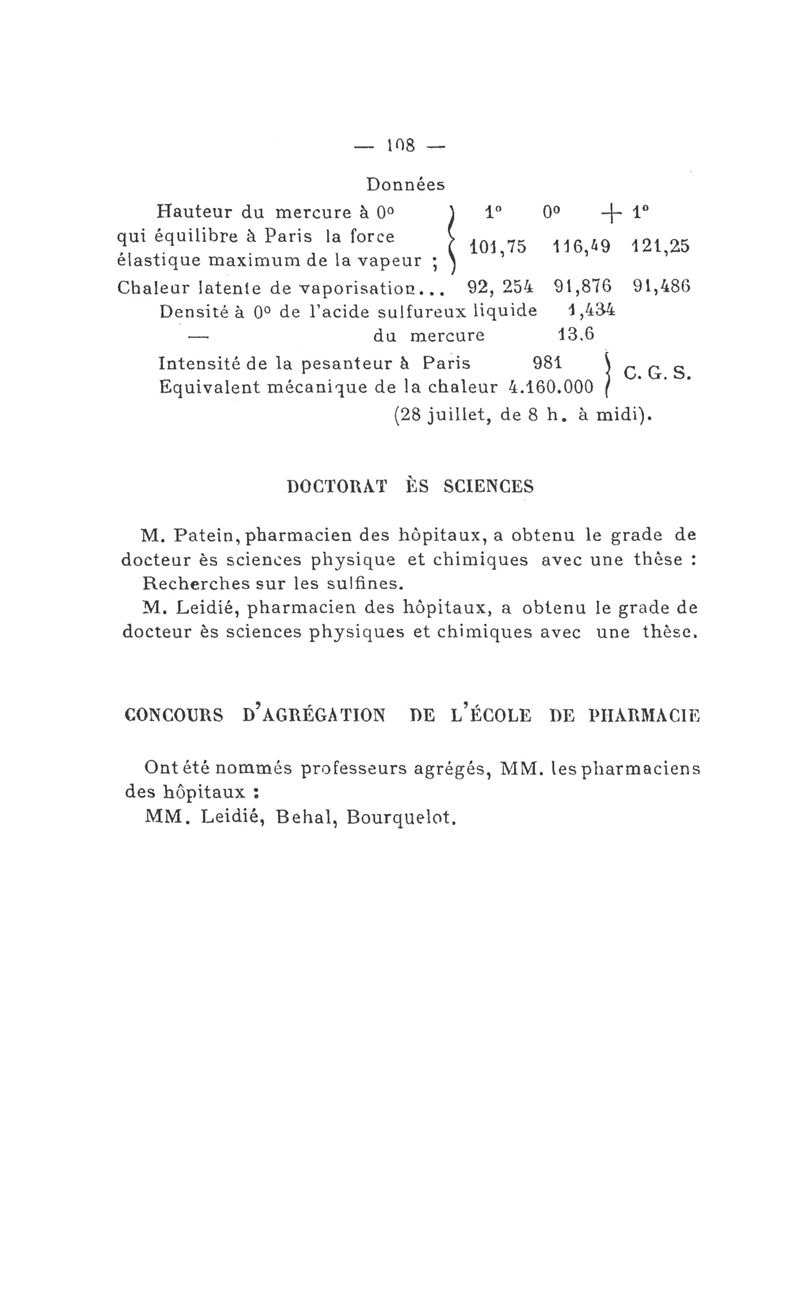 — 108 —

Données

Hauteur du mercure à 0° qui équilibre à Paris la force élastique maximum de la vapeur ; 1° 0° + 1°
101,75 116,49 121,25

Chaleur latente de vaporisation... 92, 254 91,876 91,486

Densité à 0° de l'acide sulfureux liquide 1,434

— du mercure 13,6

Intensité de la pesanteur à Paris 981
Equivalent mécanique de la chaleur 4.160.000 C. G. S.

(28 juillet, de 8 h. à midi).

DOCTORAT ÈS SCIENCES

M. Patein, pharmacien des hôpitaux, a obtenu le grade de docteur ès sciences physique et chimiques avec une thèse : Recherches sur les sulfines.

M. Leidié, pharmacien des hôpitaux, a obtenu le grade de docteur ès sciences physiques et chimiques avec une thèse.

CONCOURS D'AGRÉGATION DE L'ÉCOLE DE PHARMACIE

Ont été nommés professeurs agrégés, MM. les pharmaciens des hôpitaux :

MM. Leidié, Behal, Bourquelot.